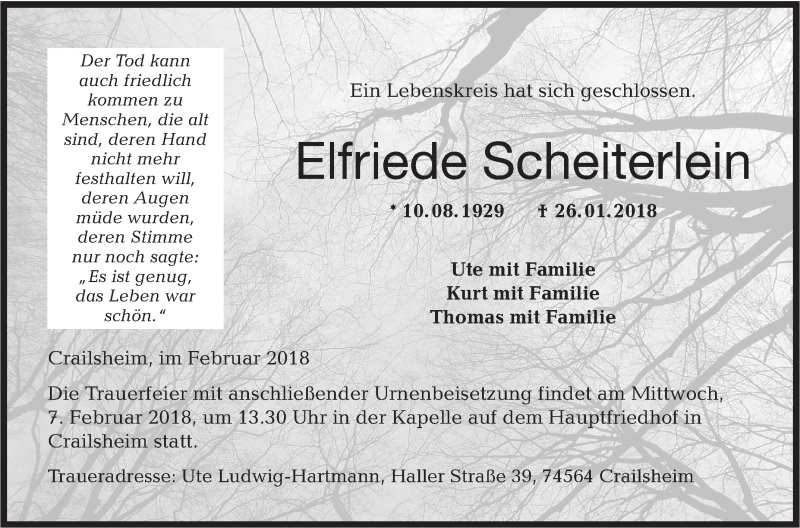 Der Tod kann auch friedlich kommen zu Menschen, die alt sind, deren Hand nicht mehr festhalten will, deren Augen müde wurden, deren Stimme nur noch sagte: „Es ist genug, das Leben war schön.“

Ein Lebenskreis hat sich geschlossen.

Elfriede Scheiterlein

* 10.08.1929 † 26.01.2018

Ute mit Familie
Kurt mit Familie
Thomas mit Familie

Crailsheim, im Februar 2018

Die Trauerfeier mit anschließender Urnenbeisetzung findet am Mittwoch, 7. Februar 2018, um 13.30 Uhr in der Kapelle auf dem Hauptfriedhof in Crailsheim statt.

Traueradresse: Ute Ludwig-Hartmann, Haller Straße 39, 74564 Crailsheim